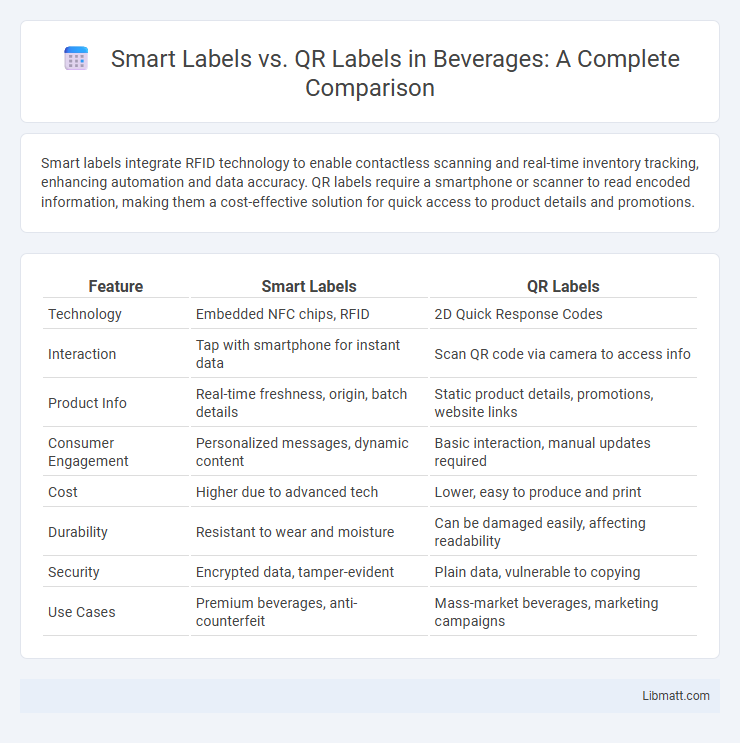 Smart Labels vs. QR Labels in Beverages: A Complete Comparison

Smart labels integrate RFID technology to enable contactless scanning and real-time inventory tracking, enhancing automation and data accuracy. QR labels require a smartphone or scanner to read encoded information, making them a cost-effective solution for quick access to product details and promotions.

| Feature | Smart Labels | QR Labels |
|---|---|---|
| Technology | Embedded NFC chips, RFID | 2D Quick Response Codes |
| Interaction | Tap with smartphone for instant data | Scan QR code via camera to access info |
| Product Info | Real-time freshness, origin, batch details | Static product details, promotions, website links |
| Consumer Engagement | Personalized messages, dynamic content | Basic interaction, manual updates required |
| Cost | Higher due to advanced tech | Lower, easy to produce and print |
| Durability | Resistant to wear and moisture | Can be damaged easily, affecting readability |
| Security | Encrypted data, tamper-evident | Plain data, vulnerable to copying |
| Use Cases | Premium beverages, anti-counterfeit | Mass-market beverages, marketing campaigns |

Libmatt.com